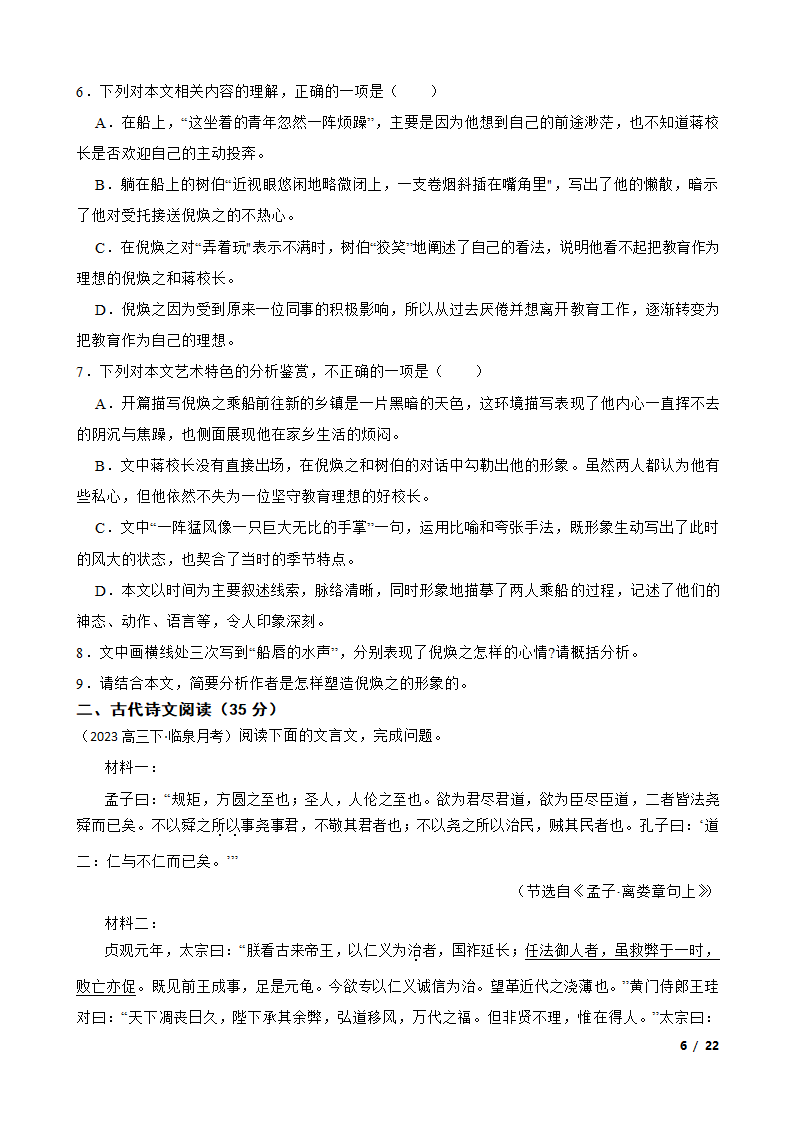 6．下列对本文相关内容的理解，正确的一项是（　　）

A．在船上，“这坐着的青年忽然一阵烦躁”，主要是因为他想到自己的前途渺茫，也不知道蒋校长是否欢迎自己的主动投奔。

B．躺在船上的树伯“近视眼悠闲地略微闭上，一支卷烟斜插在嘴角里”，写出了他的懒散，暗示了他对受托接送倪焕之的不热心。

C．在倪焕之对“弄着玩”表示不满时，树伯“狡笑”地阐述了自己的看法，说明他看不起把教育作为理想的倪焕之和蒋校长。

D．倪焕之因为受到原来一位同事的积极影响，所以从过去厌倦并想离开教育工作，逐渐转变为把教育作为自己的理想。

7．下列对本文艺术特色的分析鉴赏，不正确的一项是（　　）

A．开篇描写倪焕之乘船前往新的乡镇是一片黑暗的天色，这环境描写表现了他内心一直挥不去的阴沉与焦躁，也侧面展现他在家乡生活的烦闷。

B．文中蒋校长没有直接出场，在倪焕之和树伯的对话中勾勒出他的形象。虽然两人都认为他有些私心，但他依然不失为一位坚守教育理想的好校长。

C．文中“一阵猛风像一只巨大无比的手掌”一句，运用比喻和夸张手法，既形象生动写出了此时的风大的状态，也契合了当时的季节特点。

D．本文以时间为主要叙述线索，脉络清晰，同时形象地描摹了两人乘船的过程，记述了他们的神态、动作、语言等，令人印象深刻。

8．文中画横线处三次写到“船唇的水声”，分别表现了倪焕之怎样的心情?请概括分析。

9．请结合本文，简要分析作者是怎样塑造倪焕之的形象的。

二、古代诗文阅读（35 分）

（2023 高三下·临泉月考）阅读下面的文言文，完成问题。

材料一：

孟子曰：“规矩，方圆之至也；圣人，人伦之至也。欲为君尽君道，欲为臣尽臣道，二者皆法尧舜而已矣。不以舜之所以事尧事君，不敬其君者也；不以尧之所以治民，贼其民者也。孔子曰：‘道二：仁与不仁而已矣。’”

（节选自《孟子·离娄章句上》）

材料二：

贞观元年，太宗曰：“朕看古来帝王，以仁义为治者，国祚延长；任法御人者，虽救弊于一时，败亡亦促。既见前王成事，足是元龟。今欲专以仁义诚信为治。望革近代之浇薄也。”黄门侍郎王珪对曰：“天下凋丧日久，陛下承其余弊，弘道移风，万代之福。但非贤不理，惟在得人。”太宗曰：

6 / 22